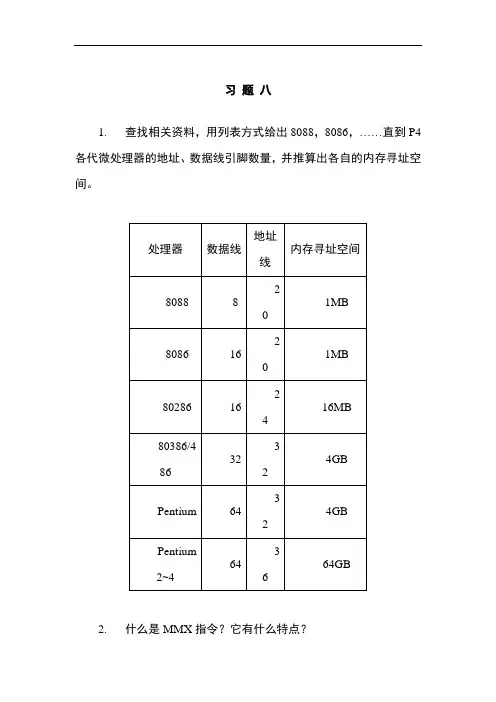 习 题 八

1. 查找相关资料，用列表方式给出 8088，8086，……直到 P4 各代微处理器的地址、数据线引脚数量，并推算出各自的内存寻址空间。

| 处理器 | 数据线 | 地址线 | 内存寻址空间 |
|---|---|---|---|
| 8088 | 8 | 20 | 1MB |
| 8086 | 16 | 20 | 1MB |
| 80286 | 16 | 24 | 16MB |
| 80386/486 | 32 | 32 | 4GB |
| Pentium | 64 | 32 | 4GB |
| Pentium 2~4 | 64 | 36 | 64GB |

2. 什么是 MMX 指令？它有什么特点？